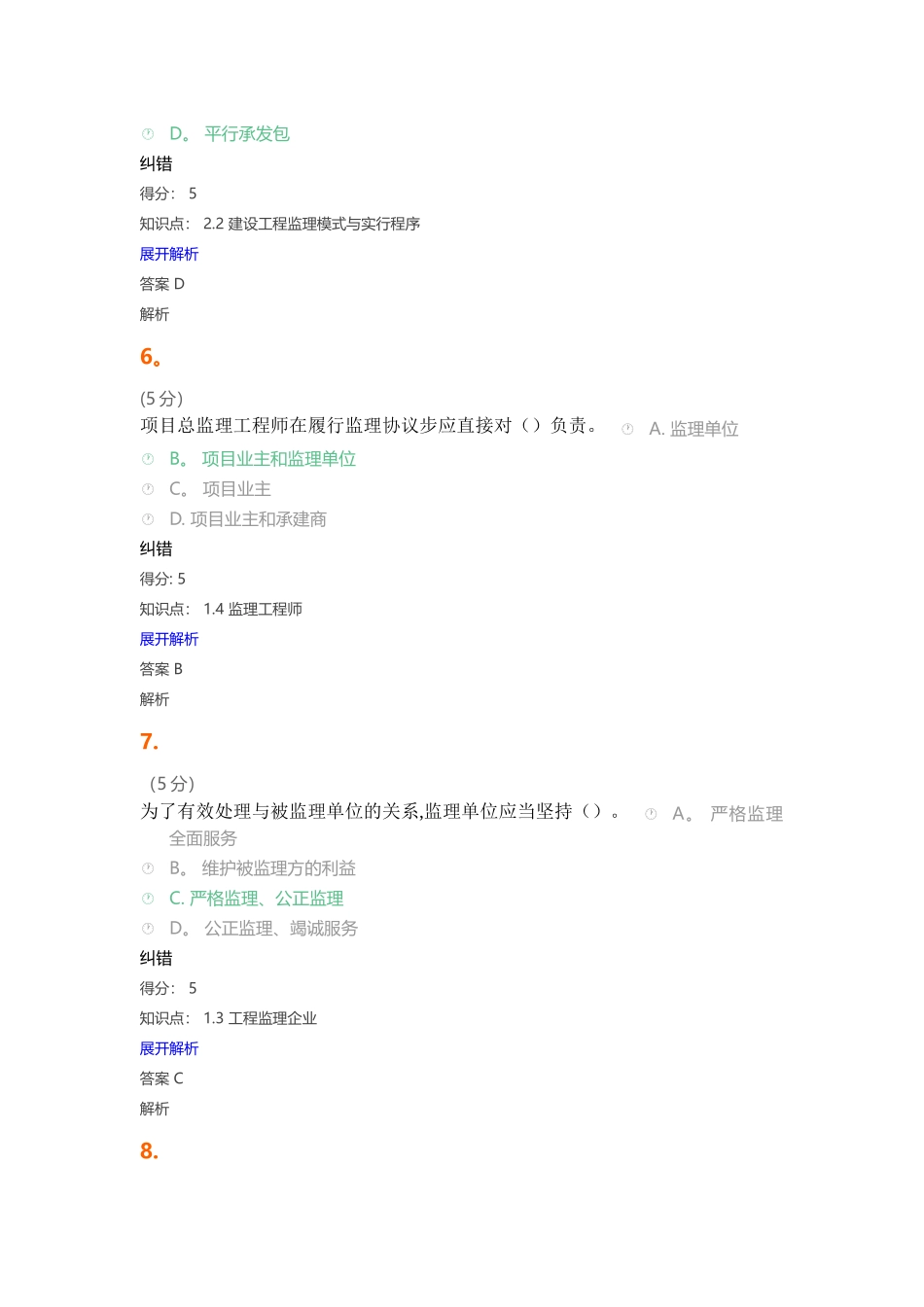 D。 平行承发包

纠错

得分： 5

知识点： 2.2 建设工程监理模式与实行程序

展开解析

答案 D

解析

6。

(5 分)

项目总监理工程师在履行监理协议步应直接对（）负责。 A. 监理单位

B。 项目业主和监理单位

C。 项目业主

D. 项目业主和承建商

纠错

得分: 5

知识点： 1.4 监理工程师

展开解析

答案 B

解析

7.

（5 分）

为了有效处理与被监理单位的关系,监理单位应当坚持（）。 A。 严格监理 全面服务

B。 维护被监理方的利益

C. 严格监理、公正监理

D。 公正监理、竭诚服务

纠错

得分： 5

知识点： 1.3 工程监理企业

展开解析

答案 C

解析

8.